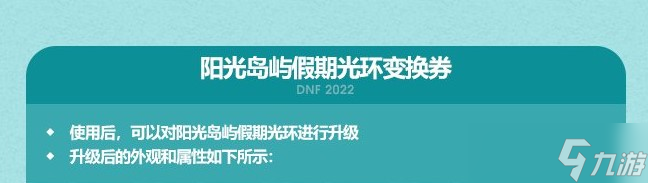 阳光岛屿假期光环变换券
DNF 2022

◆ 使用后，可以对阳光岛屿假期光环进行升级
◆ 升级后的外观和属性如下所示：

九游